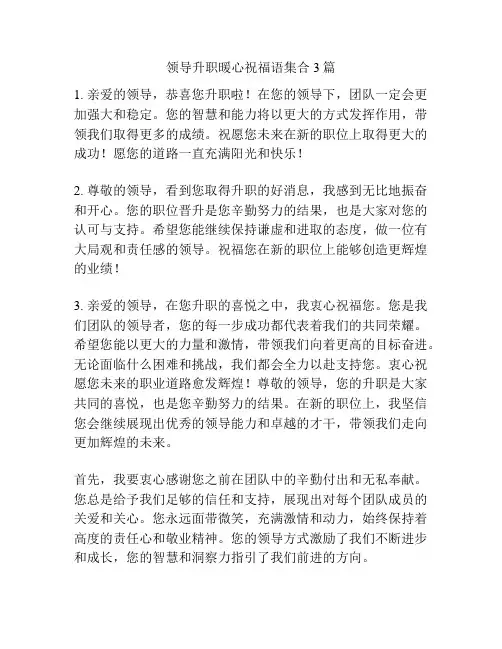 领导升职暖心祝福语集合 3 篇

1. 亲爱的领导，恭喜您升职啦！在您的领导下，团队一定会更加强大和稳定。您的智慧和能力将以更大的方式发挥作用，带领我们取得更多的成绩。祝愿您未来在新的职位上取得更大的成功！愿您的道路一直充满阳光和快乐！

2. 尊敬的领导，看到您取得升职的好消息，我感到无比地振奋和开心。您的职位晋升是您辛勤努力的结果，也是大家对您的认可与支持。希望您能继续保持谦虚和进取的态度，做一位有大局观和责任感的领导。祝福您在新的职位上能够创造更辉煌的业绩！

3. 亲爱的领导，在您升职的喜悦之中，我衷心祝福您。您是我们团队的领导者，您的每一步成功都代表着我们的共同荣耀。希望您能以更大的力量和激情，带领我们向着更高的目标奋进。无论面临什么困难和挑战，我们都会全力以赴支持您。衷心祝愿您未来的职业道路愈发辉煌！尊敬的领导，您的升职是大家共同的喜悦，也是您辛勤努力的结果。在新的职位上，我坚信您会继续展现出优秀的领导能力和卓越的才干，带领我们走向更加辉煌的未来。

首先，我要衷心感谢您之前在团队中的辛勤付出和无私奉献。您总是给予我们足够的信任和支持，展现出对每个团队成员的关爱和关心。您永远面带微笑，充满激情和动力，始终保持着高度的责任心和敬业精神。您的领导方式激励了我们不断进步和成长，您的智慧和洞察力指引了我们前进的方向。